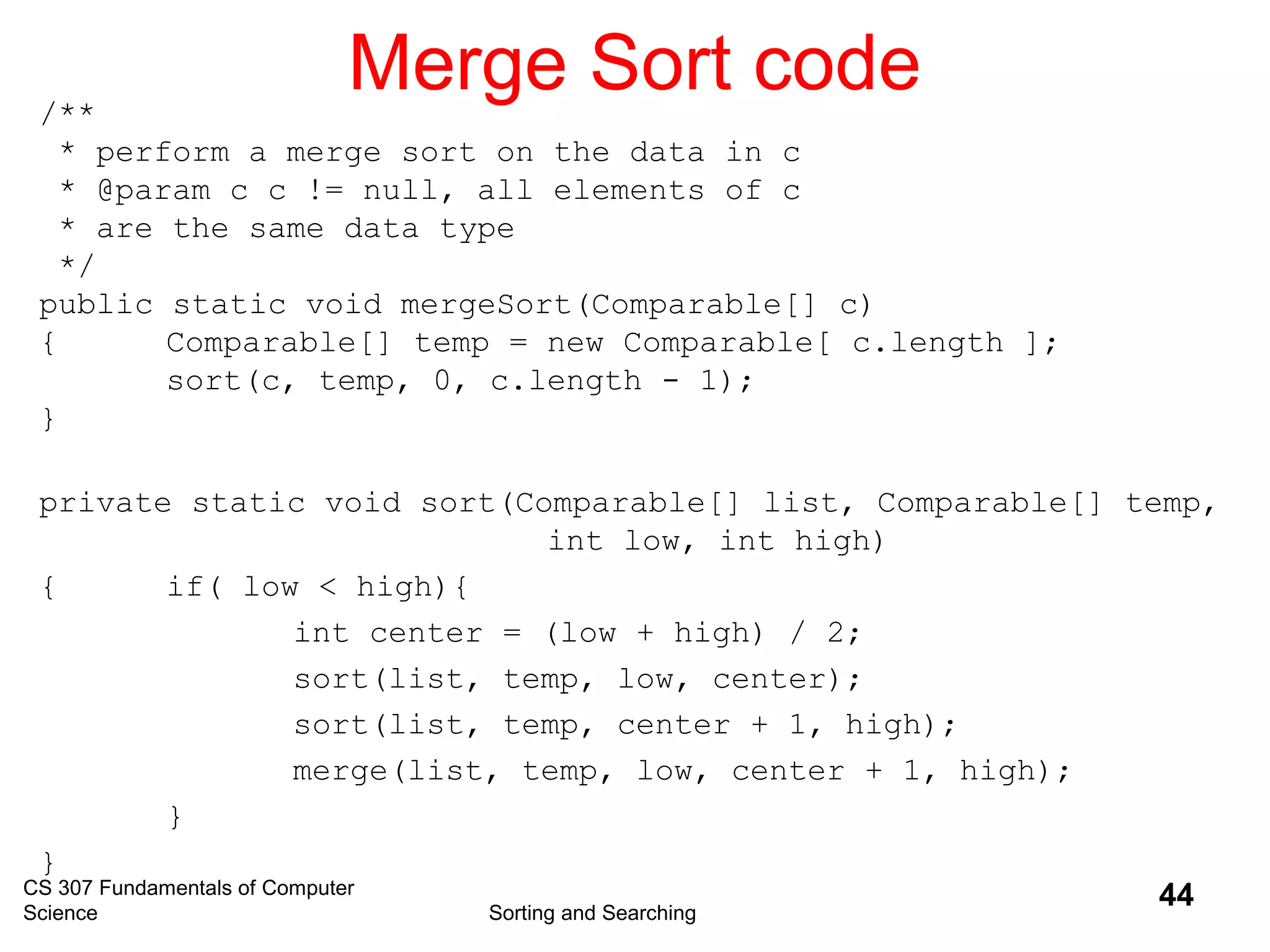 Merge Sort code

/**
 * perform a merge sort on the data in c
 * @param c c != null, all elements of c
 * are the same data type
 */
public static void mergeSort(Comparable[] c)
{       Comparable[] temp = new Comparable[ c.length ];
        sort(c, temp, 0, c.length - 1);
}

private static void sort(Comparable[] list, Comparable[] temp,
                          int low, int high)
{       if( low < high){
                int center = (low + high) / 2;
                sort(list, temp, low, center);
                sort(list, temp, center + 1, high);
                merge(list, temp, low, center + 1, high);
        }
}

CS 307 Fundamentals of Computer Science

Sorting and Searching

44